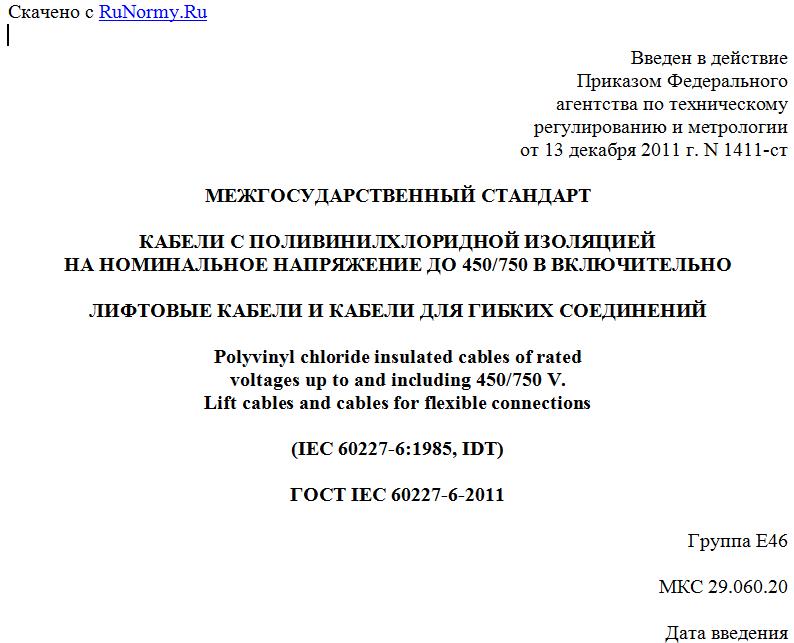 Скачено с RuNormy.Ru

Введен в действие
Приказом Федерального
агентства по техническому
регулированию и метрологии
от 13 декабря 2011 г. N 1411-ст

МЕЖГОСУДАРСТВЕННЫЙ СТАНДАРТ

КАБЕЛИ С ПОЛИВИНИЛХЛОРИДНОЙ ИЗОЛЯЦИЕЙ
НА НОМИНАЛЬНОЕ НАПРЯЖЕНИЕ ДО 450/750 В ВКЛЮЧИТЕЛЬНО

ЛИФТОВЫЕ КАБЕЛИ И КАБЕЛИ ДЛЯ ГИБКИХ СОЕДИНЕНИЙ

Polyvinyl chloride insulated cables of rated
voltages up to and including 450/750 V.
Lift cables and cables for flexible connections

(IEC 60227-6:1985, IDT)

ГОСТ IEC 60227-6-2011

Группа Е46

МКС 29.060.20

Дата введения